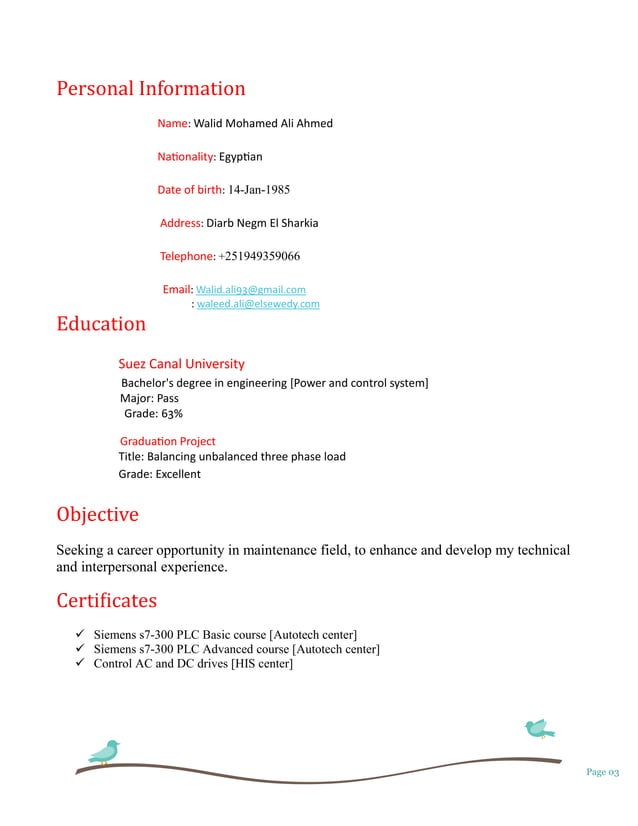 Personal Information

Name: Walid Mohamed Ali Ahmed

Nationality: Egyptian

Date of birth: 14-Jan-1985

Address: Diarb Negm El Sharkia

Telephone: +251949359066

Email: Walid.ali93@gmail.com
: waleed.ali@elsewedy.com

Education

Suez Canal University
Bachelor's degree in engineering [Power and control system]
Major: Pass
Grade: 63%

Graduation Project
Title: Balancing unbalanced three phase load
Grade: Excellent

Objective

Seeking a career opportunity in maintenance field, to enhance and develop my technical and interpersonal experience.

Certificates

✓ Siemens s7-300 PLC Basic course [Autotech center]
✓ Siemens s7-300 PLC Advanced course [Autotech center]
✓ Control AC and DC drives [HIS center]

Page 03